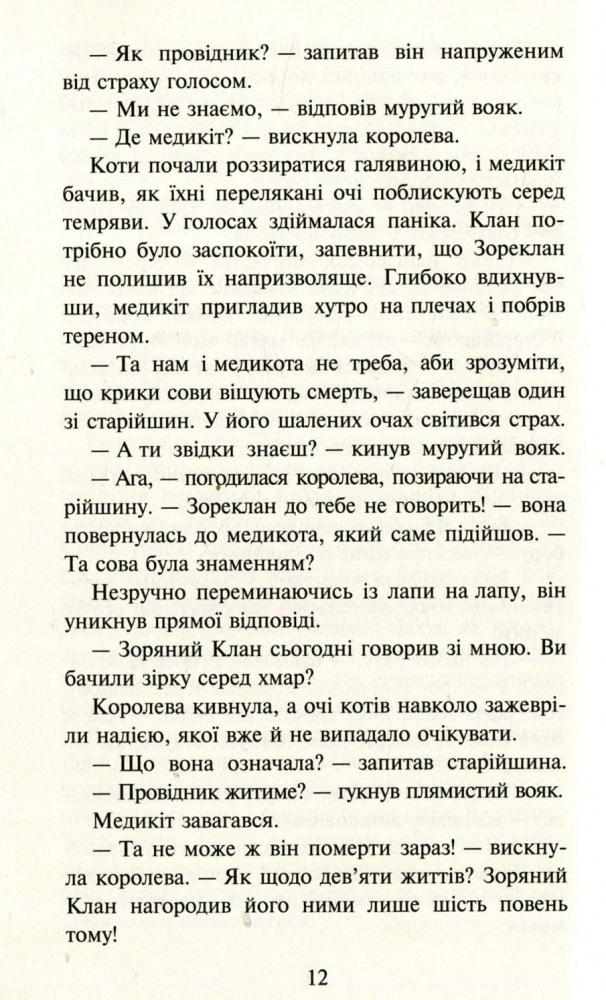 — Як провідник? — запитав він напруженим від страху голосом.

— Ми не знаємо, — відповів муругий вояк.

— Де медикіт? — вискнула королева.

Коти почали роззиратися галявиною, і медикіт бачив, як їхні перелякані очі поблискують серед темряви. У голосах здіймалася паніка. Клан потрібно було заспокоїти, запевнити, що Зореклан не полишив їх напризволяще. Глибоко вдихнувши, медикіт пригладив хутро на плечах і побрів тереном.

— Та нам і медикота не треба, аби зрозуміти, що крики сови віщують смерть, — заверещав один зі старійшин. У його шалених очах світився страх.

— А ти звідки знаєш? — кинув муругий вояк.

— Ага, — погодилася королева, позираючи на старійшину. — Зореклан до тебе не говорить! — вона повернулась до медикота, який саме підійшов. — Та сова була знаменням?

Незручно переминаючись із лапи на лапу, він уникнув прямої відповіді.

— Зоряний Клан сьогодні говорив зі мною. Ви бачили зірку серед хмар?

Королева кивнула, а очі котів навколо зажевріли надією, якої вже й не випадало очікувати.

— Що вона означала? — запитав старійшина.

— Провідник житиме? — гукнув плямистий вояк.

Медикіт завагався.

— Та не може ж він померти зараз! — вискнула королева. — Як щодо дев'яти життів? Зоряний Клан нагородив його ними лише шість повень тому!

12